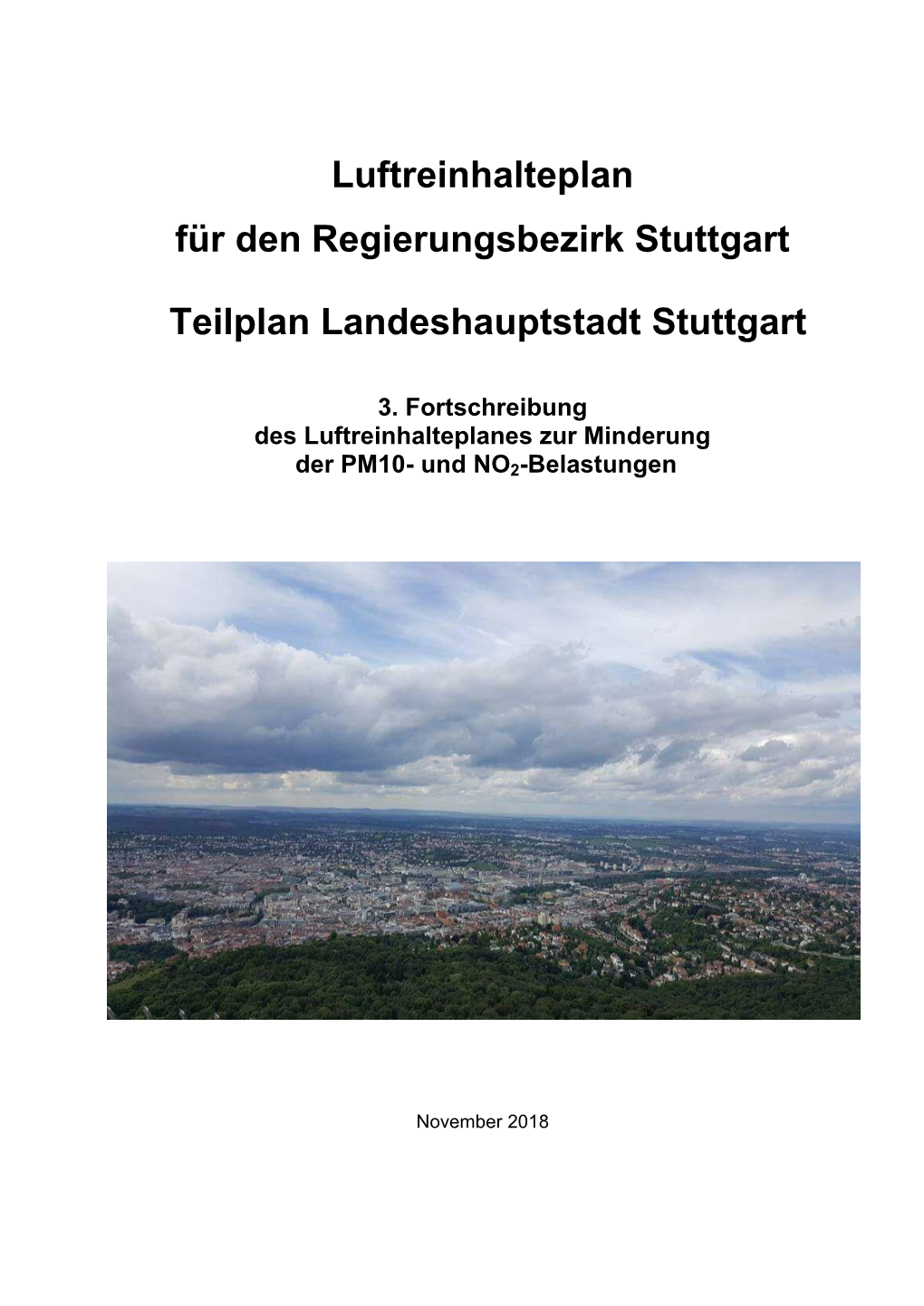 Luftreinhalteplan

für den Regierungsbezirk Stuttgart

Teilplan Landeshauptstadt Stuttgart

3. Fortschreibung
des Luftreinhalteplanes zur Minderung
der PM10- und $NO_2$-Belastungen

November 2018